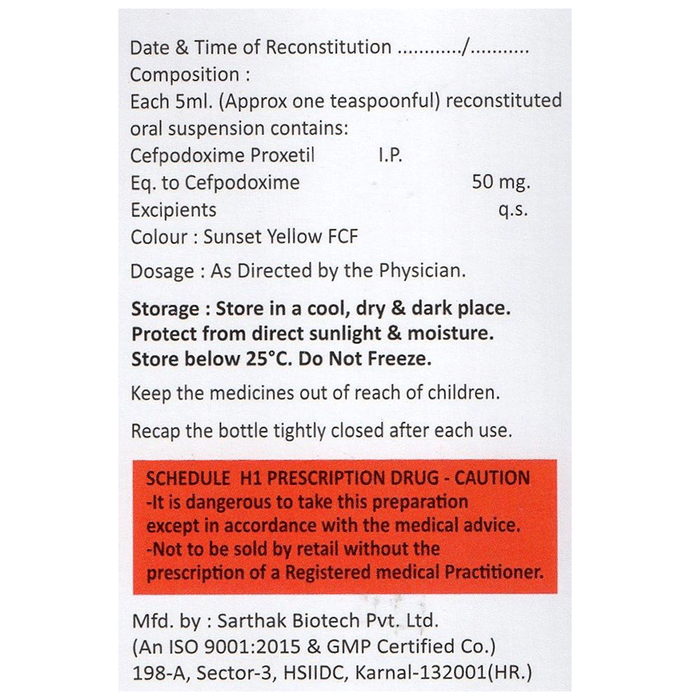 Date & Time of Reconstitution ............/...........
Composition :
Each 5ml. (Approx one teaspoonful) reconstituted oral suspension contains:
Cefpodoxime Proxetil I.P.
Eq. to Cefpodoxime 50 mg.
Excipients q.s.
Colour : Sunset Yellow FCF

Dosage : As Directed by the Physician.

Storage : Store in a cool, dry & dark place.
Protect from direct sunlight & moisture.
Store below 25°C. Do Not Freeze.

Keep the medicines out of reach of children.

Recap the bottle tightly closed after each use.

SCHEDULE H1 PRESCRIPTION DRUG - CAUTION
-It is dangerous to take this preparation except in accordance with the medical advice.
-Not to be sold by retail without the prescription of a Registered medical Practitioner.

Mfd. by : Sarthak Biotech Pvt. Ltd.
(An ISO 9001:2015 & GMP Certified Co.)
198-A, Sector-3, HSIIDC, Karnal-132001(HR.)